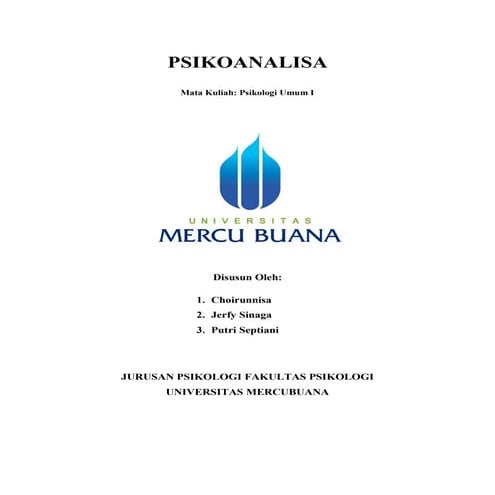 PSIKOANALISA

Mata Kuliah: Psikologi Umum I

UNIVERSITAS
MERCU BUANA

Disusun Oleh:

1. Choirunnisa
2. Jerfy Sinaga
3. Putri Septiani

JURUSAN PSIKOLOGI FAKULTAS PSIKOLOGI
UNIVERSITAS MERCUBUANA